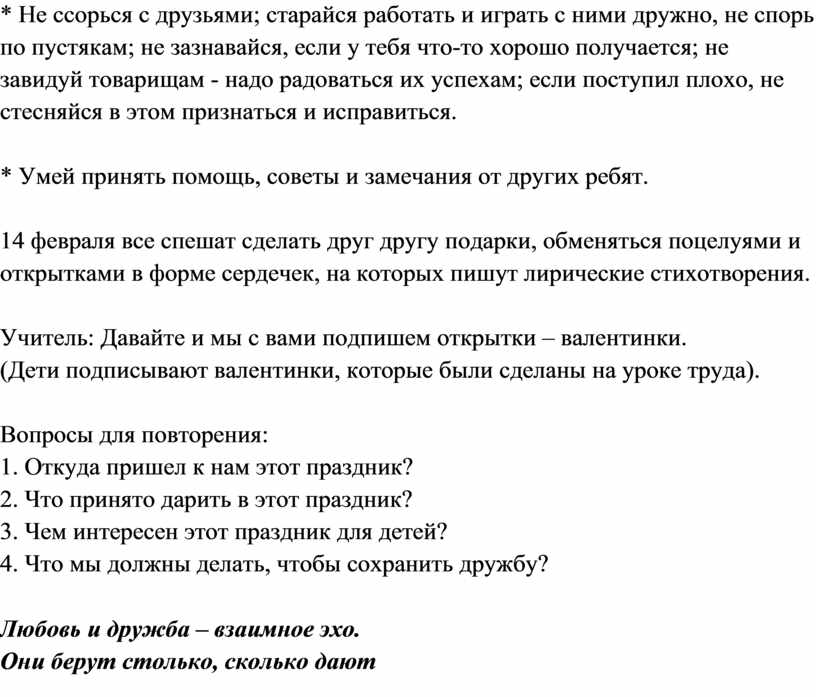 * Не ссорься с друзьями; старайся работать и играть с ними дружно, не спорь по пустякам; не зазнавайся, если у тебя что-то хорошо получается; не завидуй товарищам - надо радоваться их успехам; если поступил плохо, не стесняйся в этом признаться и исправиться.

* Умей принять помощь, советы и замечания от других ребят.

14 февраля все спешат сделать друг другу подарки, обменяться поцелуями и открытками в форме сердечек, на которых пишут лирические стихотворения.

Учитель: Давайте и мы с вами подпишем открытки – валентинки.
(Дети подписывают валентинки, которые были сделаны на уроке труда).

Вопросы для повторения:
1. Откуда пришел к нам этот праздник?
2. Что принято дарить в этот праздник?
3. Чем интересен этот праздник для детей?
4. Что мы должны делать, чтобы сохранить дружбу?

Любовь и дружба – взаимное эхо.
Они берут столько, сколько дают